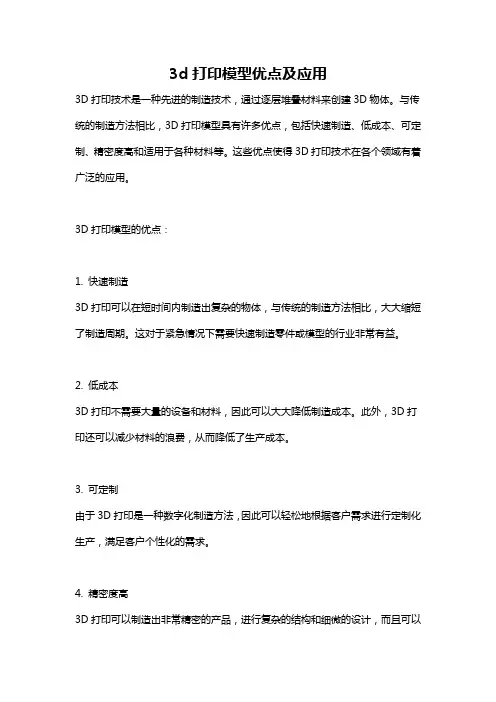 3d 打印模型优点及应用

3D 打印技术是一种先进的制造技术，通过逐层堆叠材料来创建 3D 物体。与传统的制造方法相比，3D 打印模型具有许多优点，包括快速制造、低成本、可定制、精密度高和适用于各种材料等。这些优点使得 3D 打印技术在各个领域有着广泛的应用。

3D 打印模型的优点：

1. 快速制造
3D 打印可以在短时间内制造出复杂的物体，与传统的制造方法相比，大大缩短了制造周期。这对于紧急情况下需要快速制造零件或模型的行业非常有益。

2. 低成本
3D 打印不需要大量的设备和材料，因此可以大大降低制造成本。此外，3D 打印还可以减少材料的浪费，从而降低了生产成本。

3. 可定制
由于 3D 打印是一种数字化制造方法，因此可以轻松地根据客户需求进行定制化生产，满足客户个性化的需求。

4. 精密度高
3D 打印可以制造出非常精密的产品，进行复杂的结构和细微的设计，而且可以